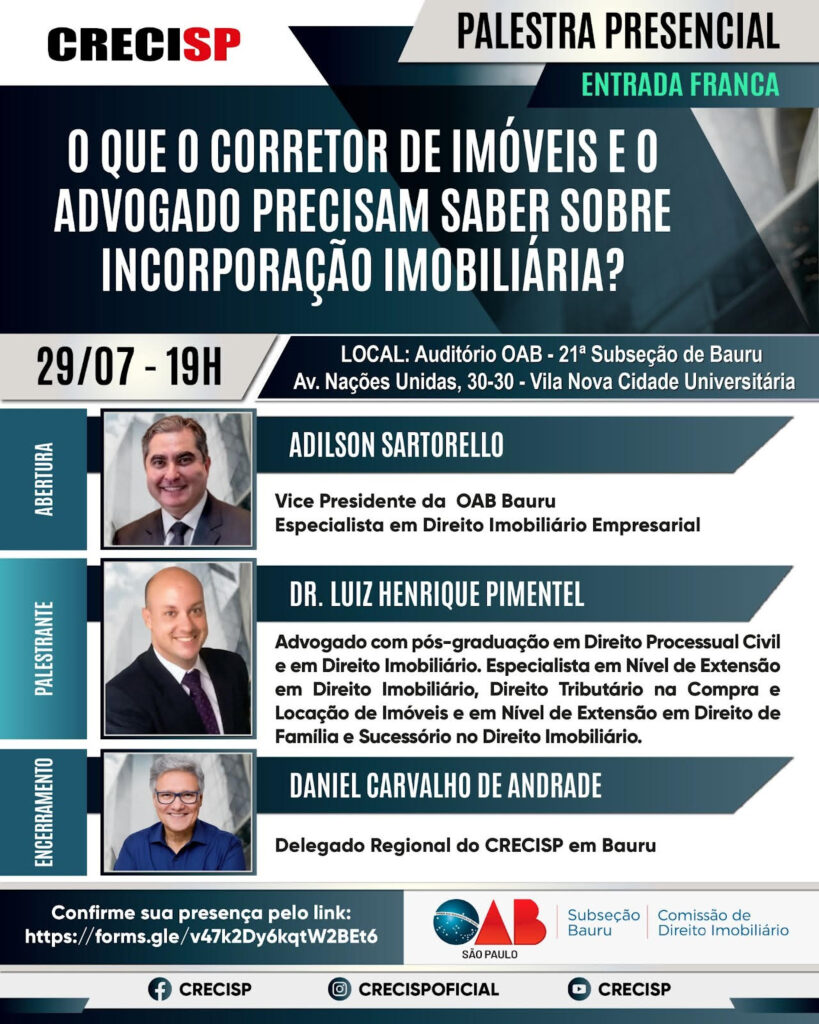 CRECISP

PALESTRA PRESENCIAL

ENTRADA FRANCA

O QUE O CORRETOR DE IMÓVEIS E O ADVOGADO PRECISAM SABER SOBRE INCORPORAÇÃO IMOBILIÁRIA?

29/07 - 19H

LOCAL: Auditório OAB - 21ª Subseção de Bauru
Av. Nações Unidas, 30-30 - Vila Nova Cidade Universitária

ABERTURA

ADILSON SARTORELLO

Vice Presidente da OAB Bauru
Especialista em Direito Imobiliário Empresarial

PALESTRANTE

DR. LUIZ HENRIQUE PIMENTEL

Advogado com pós-graduação em Direito Processual Civil e em Direito Imobiliário. Especialista em Nível de Extensão em Direito Imobiliário, Direito Tributário na Compra e Locação de Imóveis e em Nível de Extensão em Direito de Família e Sucessório no Direito Imobiliário.

ENCERRAMENTO

DANIEL CARVALHO DE ANDRADE

Delegado Regional do CRECISP em Bauru

Confirme sua presença pelo link:
https://forms.gle/v47k2Dy6kqtW2BEt6

OAB
SÃO PAULO

Subseção Bauru

Comissão de Direito Imobiliário

CRECISP

CRECISPOFICIAL

CRECISP